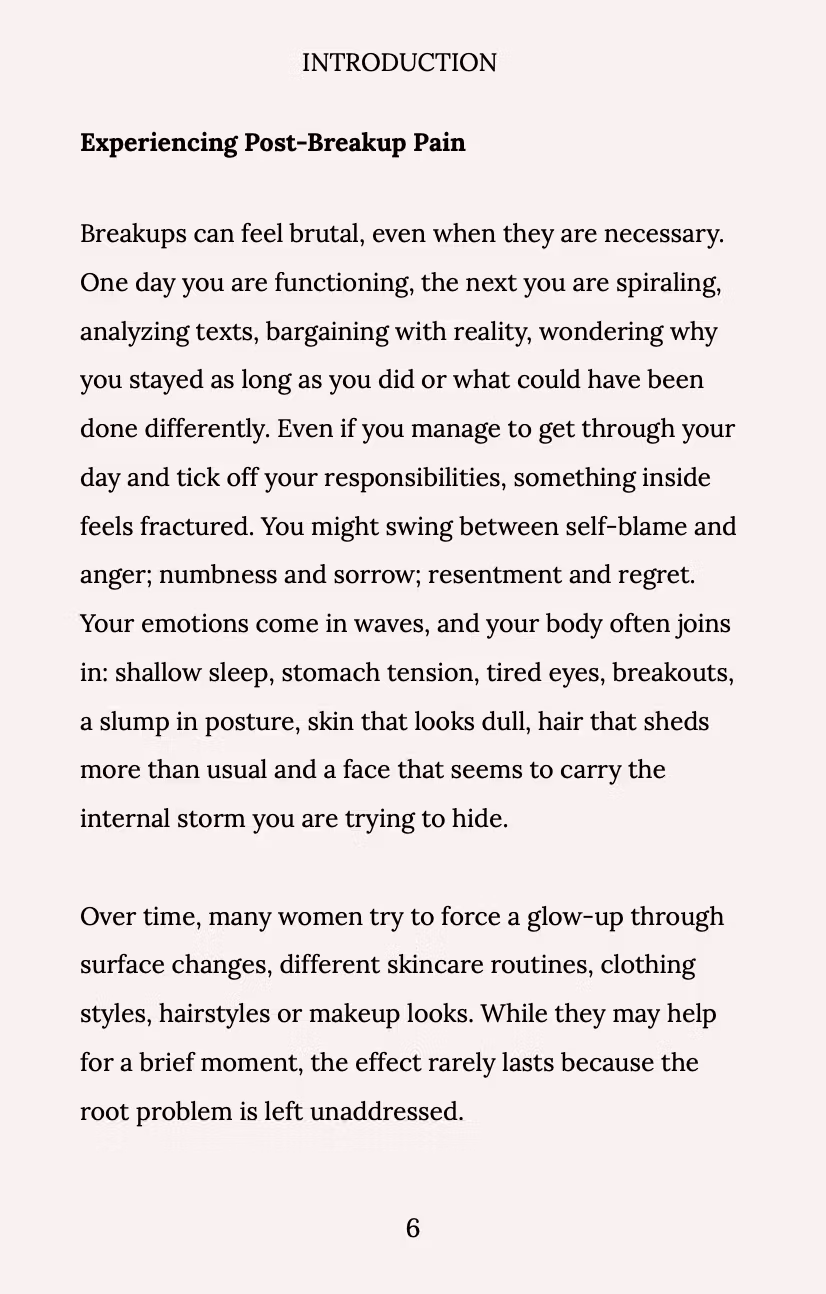 INTRODUCTION

Experiencing Post-Breakup Pain

Breakups can feel brutal, even when they are necessary. One day you are functioning, the next you are spiraling, analyzing texts, bargaining with reality, wondering why you stayed as long as you did or what could have been done differently. Even if you manage to get through your day and tick off your responsibilities, something inside feels fractured. You might swing between self-blame and anger; numbness and sorrow; resentment and regret. Your emotions come in waves, and your body often joins in: shallow sleep, stomach tension, tired eyes, breakouts, a slump in posture, skin that looks dull, hair that sheds more than usual and a face that seems to carry the internal storm you are trying to hide.

Over time, many women try to force a glow-up through surface changes, different skincare routines, clothing styles, hairstyles or makeup looks. While they may help for a brief moment, the effect rarely lasts because the root problem is left unaddressed.

6